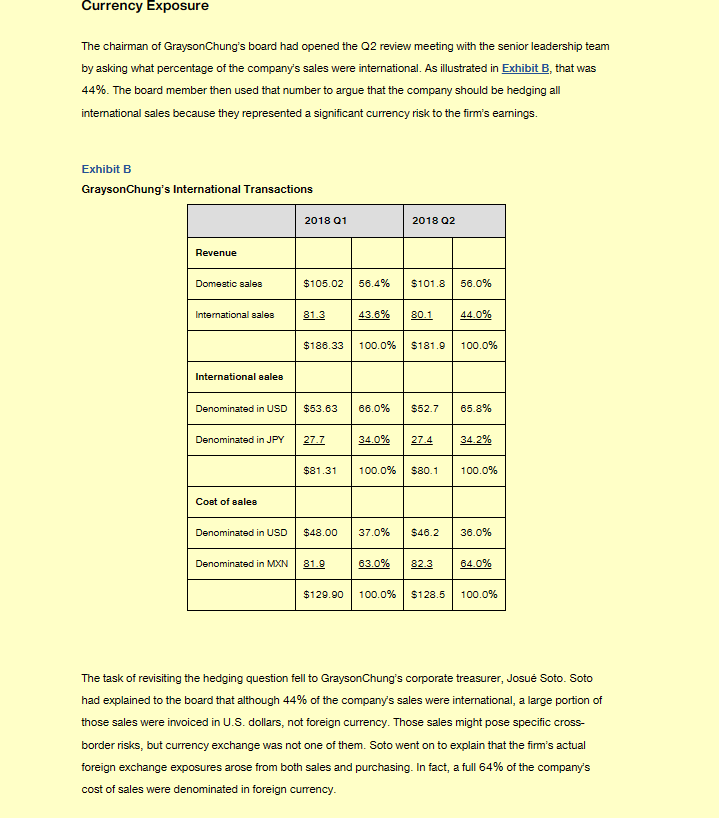 Currency Exposure

The chairman of GraysonChung's board had opened the Q2 review meeting with the senior leadership team by asking what percentage of the company's sales were international. As illustrated in Exhibit B, that was 44%. The board member then used that number to argue that the company should be hedging all international sales because they represented a significant currency risk to the firm's earnings.

Exhibit B
GraysonChung's International Transactions

| | 2018 Q1 | | 2018 Q2 | |
|---|---|---|---|---|
| Revenue | | | | |
| Domestic sales | $105.02 | 56.4% | $101.8 | 56.0% |
| International sales | 81.3 | 43.6% | 80.1 | 44.0% |
| | $186.33 | 100.0% | $181.9 | 100.0% |
| International sales | | | | |
| Denominated in USD | $53.63 | 66.0% | $52.7 | 65.8% |
| Denominated in JPY | 27.7 | 34.0% | 27.4 | 34.2% |
| | $81.31 | 100.0% | $80.1 | 100.0% |
| Cost of sales | | | | |
| Denominated in USD | $48.00 | 37.0% | $46.2 | 36.0% |
| Denominated in MXN | 81.9 | 63.0% | 82.3 | 64.0% |
| | $129.90 | 100.0% | $128.5 | 100.0% |

The task of revisiting the hedging question fell to GraysonChung's corporate treasurer, Josué Soto. Soto had explained to the board that although 44% of the company's sales were international, a large portion of those sales were invoiced in U.S. dollars, not foreign currency. Those sales might pose specific cross-border risks, but currency exchange was not one of them. Soto went on to explain that the firm's actual foreign exchange exposures arose from both sales and purchasing. In fact, a full 64% of the company's cost of sales were denominated in foreign currency.